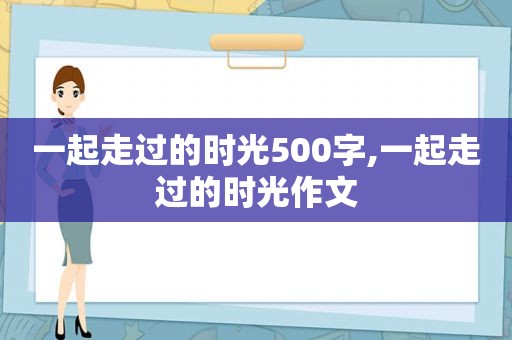 一起走过的时光500字,一起走过的时光作文